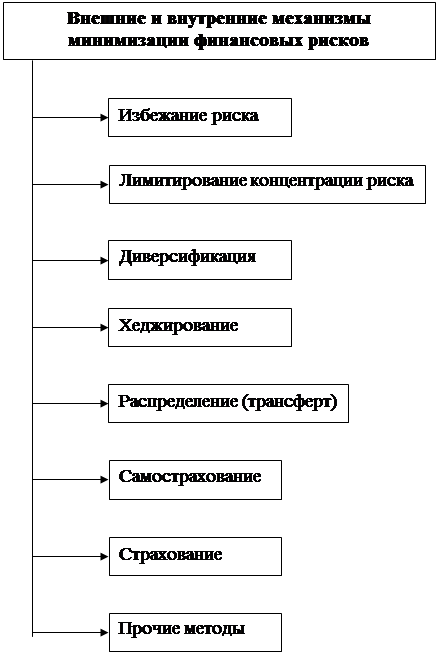 Внешние и внутренние механизмы минимизации финансовых рисков

Избежание риска

Лимитирование концентрации риска

Диверсификация

Хеджирование

Распределение (трансферт)

Самострахование

Страхование

Прочие методы